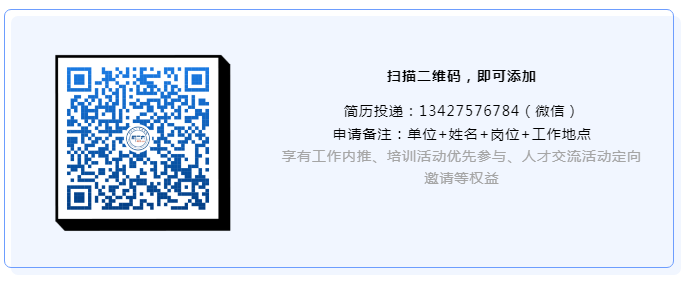 扫描二维码，即可添加

简历投递：13427576784（微信）
申请备注：单位+姓名+岗位+工作地点
享有工作内推、培训活动优先参与、人才交流活动定向邀请等权益